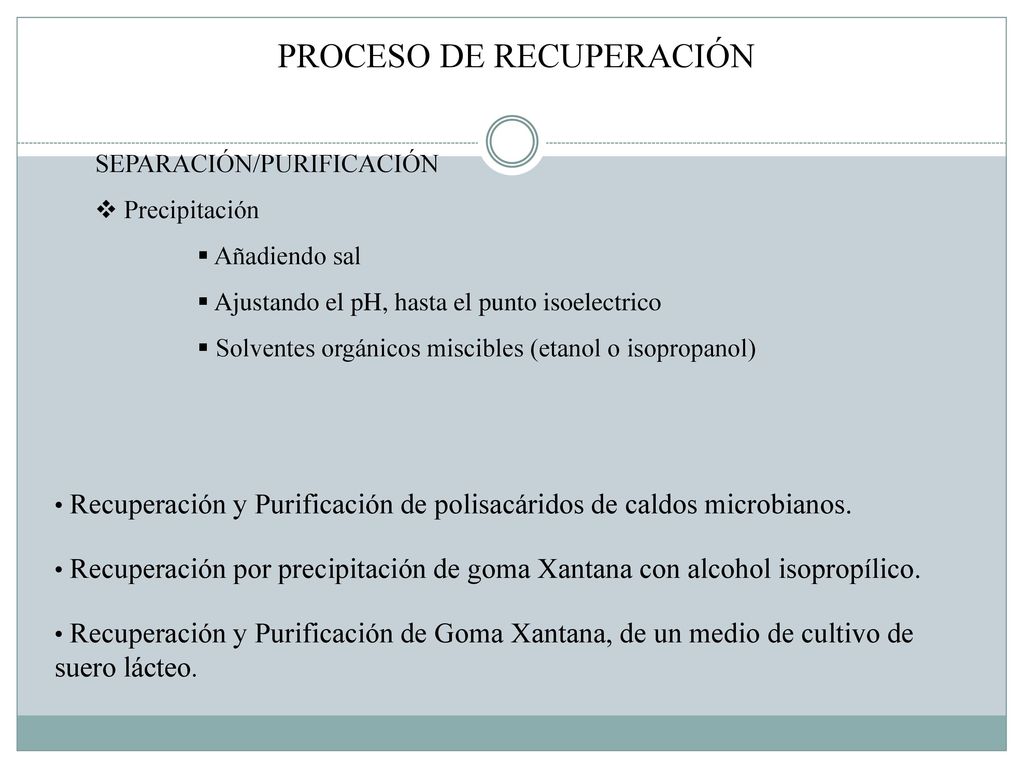 PROCESO DE RECUPERACIÓN

SEPARACIÓN/PURIFICACIÓN

❖ Precipitación

▪ Añadiendo sal

▪ Ajustando el pH, hasta el punto isoelectrico

▪ Solventes orgánicos miscibles (etanol o isopropanol)

• Recuperación y Purificación de polisacáridos de caldos microbianos.

• Recuperación por precipitación de goma Xantana con alcohol isopropílico.

• Recuperación y Purificación de Goma Xantana, de un medio de cultivo de suero lácteo.